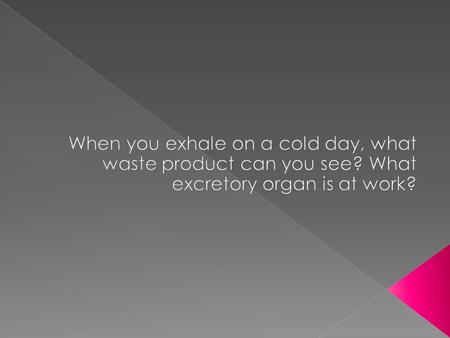 When you exhale on a cold day, what waste product can you see? What excretory organ is at work?